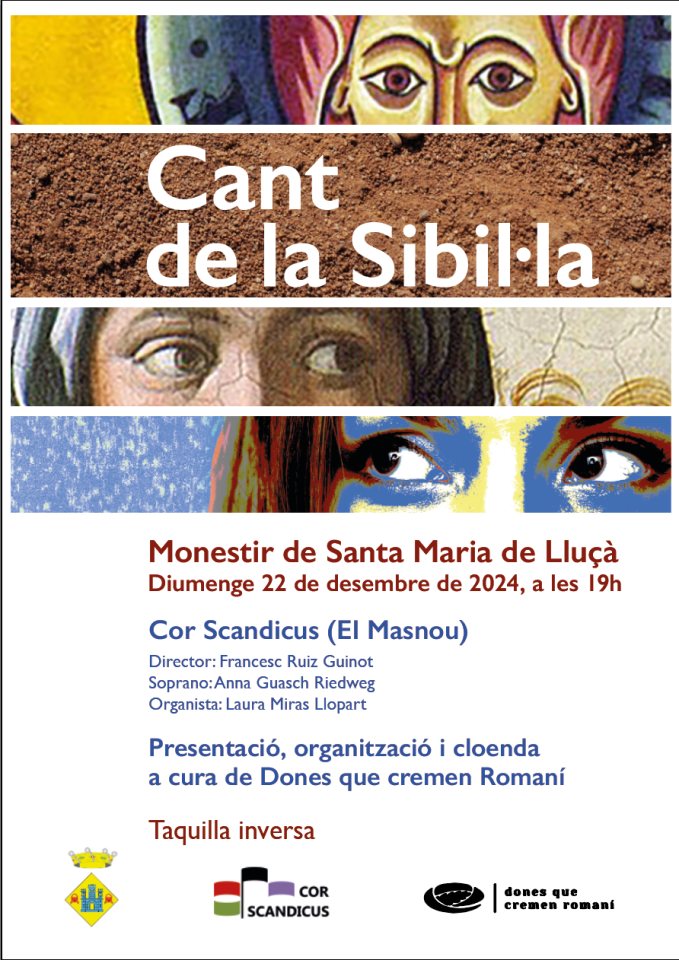 Cant de la Sibil·la

Monestir de Santa Maria de Lluçà
Diumenge 22 de desembre de 2024, a les 19h

Cor Scandicus (El Masnou)

Director: Francesc Ruiz Guinot
Soprano: Anna Guasch Riedweg
Organista: Laura Miras Llopart

Presentació, organització i cloenda a cura de Dones que cremen Romaní

Taquilla inversa

COR SCANDICUS

dones que cremen romaní